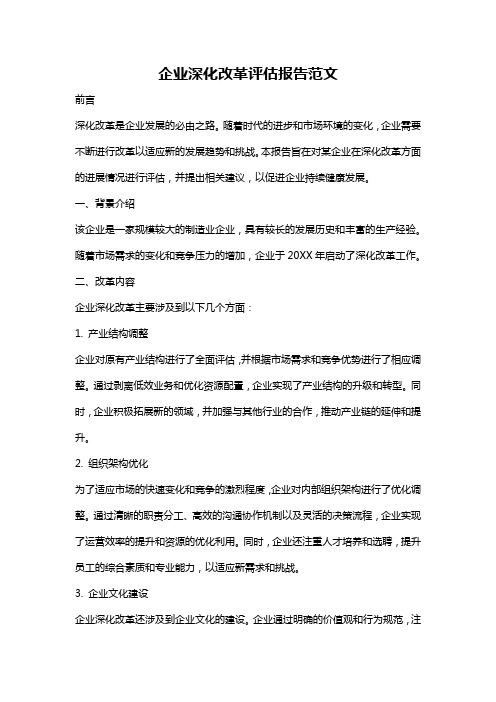 企业深化改革评估报告范文

前言

深化改革是企业发展的必由之路。随着时代的进步和市场环境的变化，企业需要不断进行改革以适应新的发展趋势和挑战。本报告旨在对某企业在深化改革方面的进展情况进行评估，并提出相关建议，以促进企业持续健康发展。

一、背景介绍

该企业是一家规模较大的制造业企业，具有较长的发展历史和丰富的生产经验。随着市场需求的变化和竞争压力的增加，企业于 20XX 年启动了深化改革工作。

二、改革内容

企业深化改革主要涉及到以下几个方面：

1. 产业结构调整

企业对原有产业结构进行了全面评估，并根据市场需求和竞争优势进行了相应调整。通过剥离低效业务和优化资源配置，企业实现了产业结构的升级和转型。同时，企业积极拓展新的领域，并加强与其他行业的合作，推动产业链的延伸和提升。

2. 组织架构优化

为了适应市场的快速变化和竞争的激烈程度，企业对内部组织架构进行了优化调整。通过清晰的职责分工、高效的沟通协作机制以及灵活的决策流程，企业实现了运营效率的提升和资源的优化利用。同时，企业还注重人才培养和选聘，提升员工的综合素质和专业能力，以适应新需求和挑战。

3. 企业文化建设

企业深化改革还涉及到企业文化的建设。企业通过明确的价值观和行为规范，注